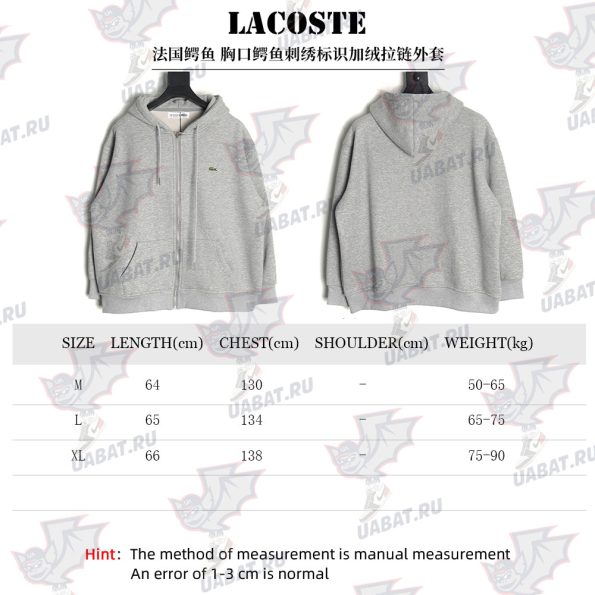 LACOSTE

法国鳄鱼 胸口鳄鱼刺绣标识加绒拉链外套

UABAT.RU

| SIZE | LENGTH(cm) | CHEST(cm) | SHOULDER(cm) | WEIGHT(kg) |
|---|---|---|---|---|
| M | 64 | 130 | - | 50-65 |
| L | 65 | 134 | - | 65-75 |
| XL | 66 | 138 | - | 75-90 |

Hint: The method of measurement is manual measurement
An error of 1-3 cm is normal